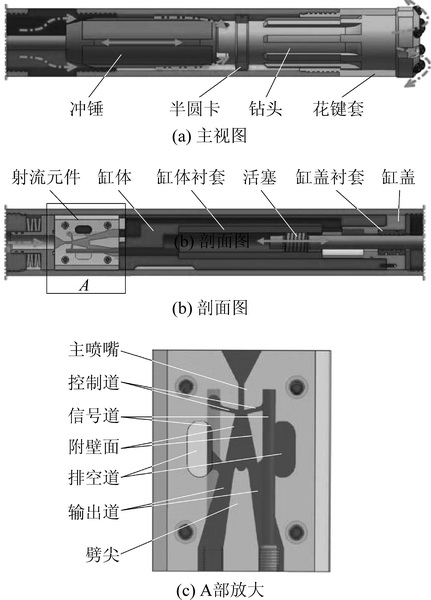 冲锤　半圆卡　钻头　花键套

(a) 主视图

射流元件　缸体　缸体衬套　活塞　缸盖衬套　缸盖

(b) 剖面图

A

(b) 剖面图

主喷嘴
控制道
信号道
附壁面
排空道
输出道
劈尖

(c) A部放大